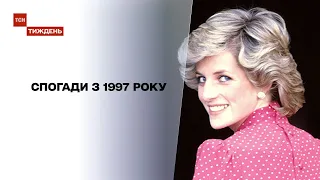 ТСН
ТИЖДЕНЬ

СПОГАДИ З 1997 РОКУ